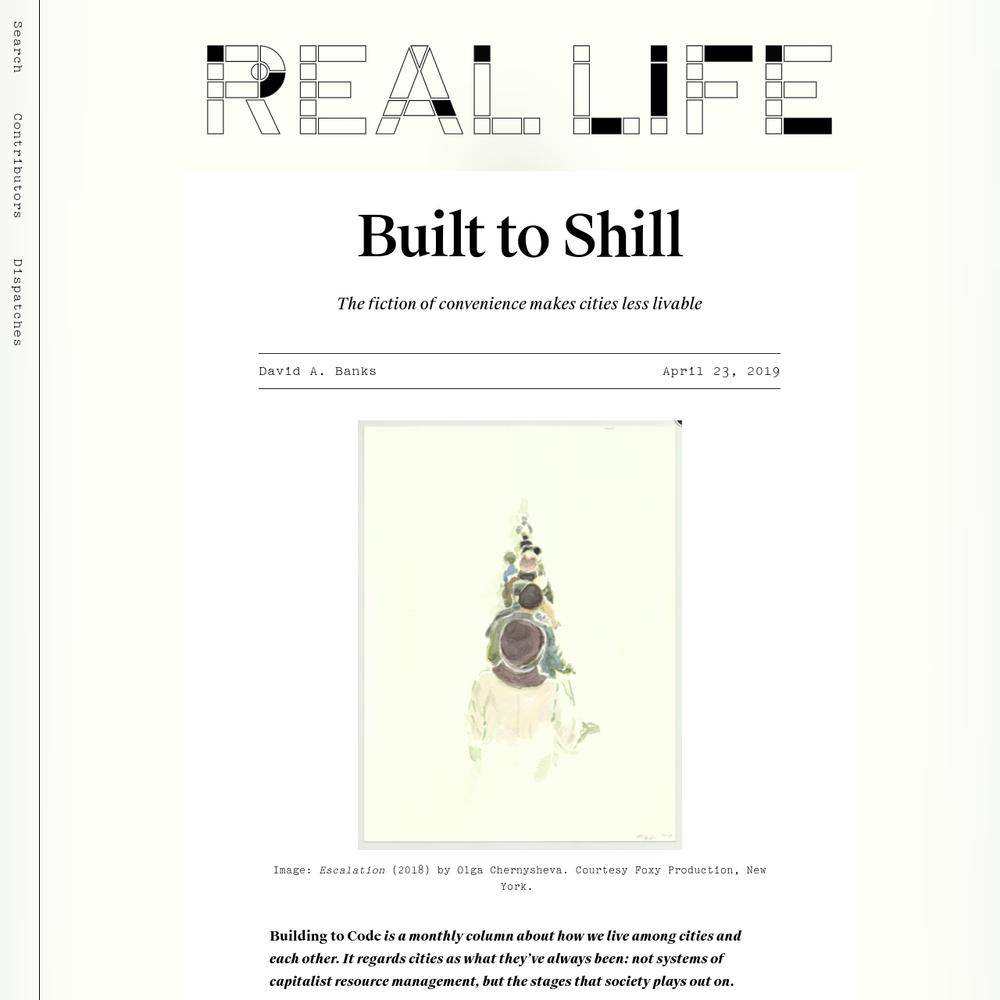 Search

Contributors

Dispatches

REAL LIFE

Built to Shill

The fiction of convenience makes cities less livable

David A. Banks

April 23, 2019

Image: Escalation (2018) by Olga Chernysheva. Courtesy Foxy Production, New York.

Building to Code is a monthly column about how we live among cities and each other. It regards cities as what they've always been: not systems of capitalist resource management, but the stages that society plays out on.